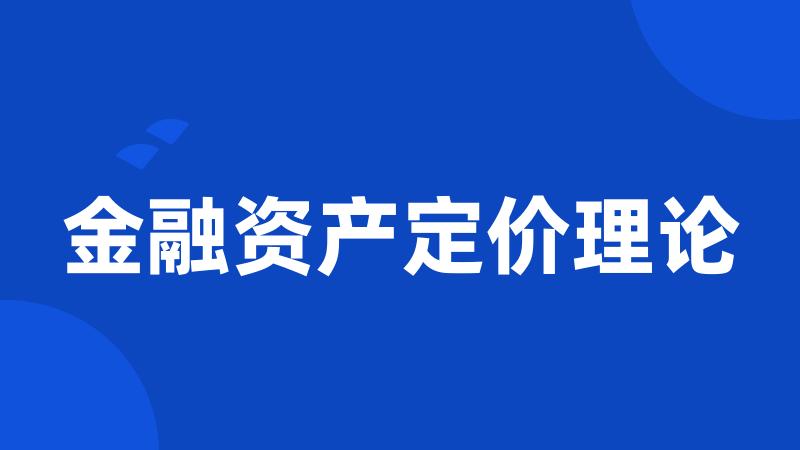 金融资产定价理论